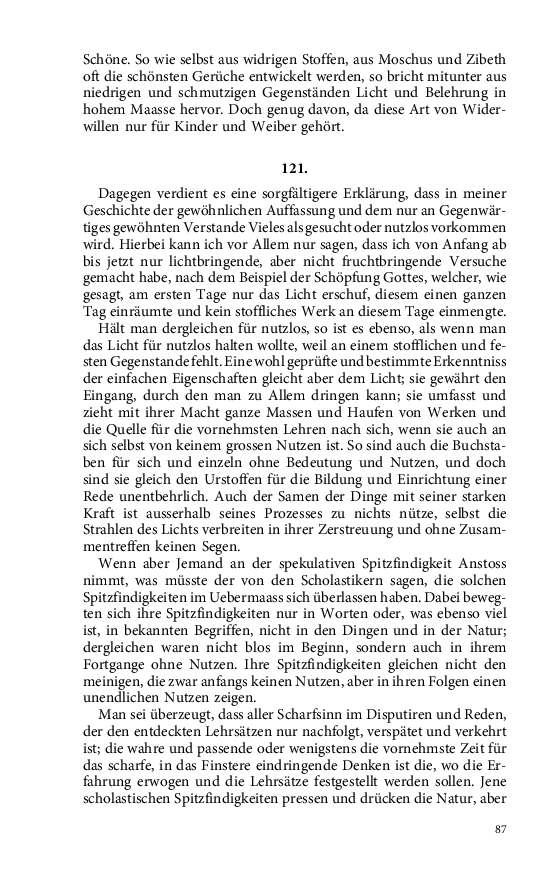 Schöne. So wie selbst aus widrigen Stoffen, aus Moschus und Zibeth oft die schönsten Gerüche entwickelt werden, so bricht mitunter aus niedrigen und schmutzigen Gegenständen Licht und Belehrung in hohem Maasse hervor. Doch genug davon, da diese Art von Widerwillen nur für Kinder und Weiber gehört.

121.

Dagegen verdient es eine sorgfältigere Erklärung, dass in meiner Geschichte der gewöhnlichen Auffassung und dem nur an Gegenwärtiges gewöhnten Verstande Vieles als gesucht oder nutzlos vorkommen wird. Hierbei kann ich vor Allem nur sagen, dass ich von Anfang ab bis jetzt nur lichtbringende, aber nicht fruchtbringende Versuche gemacht habe, nach dem Beispiel der Schöpfung Gottes, welcher, wie gesagt, am ersten Tage nur das Licht erschuf, diesem einen ganzen Tag einräumte und kein stoffliches Werk an diesem Tage einmengte.

Hält man dergleichen für nutzlos, so ist es ebenso, als wenn man das Licht für nutzlos halten wollte, weil an einem stofflichen und festen Gegenstande fehlt. Eine wohl geprüfte und bestimmte Erkenntniss der einfachen Eigenschaften gleicht aber dem Licht; sie gewährt den Eingang, durch den man zu Allem dringen kann; sie umfasst und zieht mit ihrer Macht ganze Massen und Haufen von Werken und die Quelle für die vornehmsten Lehren nach sich, wenn sie auch an sich selbst von keinem grossen Nutzen ist. So sind auch die Buchstaben für sich und einzeln ohne Bedeutung und Nutzen, und doch sind sie gleich den Urstoffen für die Bildung und Einrichtung einer Rede unentbehrlich. Auch der Samen der Dinge mit seiner starken Kraft ist ausserhalb seines Prozesses zu nichts nütze, selbst die Strahlen des Lichts verbreiten in ihrer Zerstreuung und ohne Zusammentreffen keinen Segen.

Wenn aber Jemand an der spekulativen Spitzfindigkeit Anstoss nimmt, was müsste der von den Scholastikern sagen, die solchen Spitzfindigkeiten im Uebermaass sich überlassen haben. Dabei bewegten sich ihre Spitzfindigkeiten nur in Worten oder, was ebenso viel ist, in bekannten Begriffen, nicht in den Dingen und in der Natur; dergleichen waren nicht blos im Beginn, sondern auch in ihrem Fortgange ohne Nutzen. Ihre Spitzfindigkeiten gleichen nicht den meinigen, die zwar anfangs keinen Nutzen, aber in ihren Folgen einen unendlichen Nutzen zeigen.

Man sei überzeugt, dass aller Scharfsinn im Disputiren und Reden, der den entdeckten Lehrsätzen nur nachfolgt, verspätet und verkehrt ist; die wahre und passende oder wenigstens die vornehmste Zeit für das scharfe, in das Finstere eindringende Denken ist die, wo die Erfahrung erwogen und die Lehrsätze festgestellt werden sollen. Jene scholastischen Spitzfindigkeiten pressen und drücken die Natur, aber

87